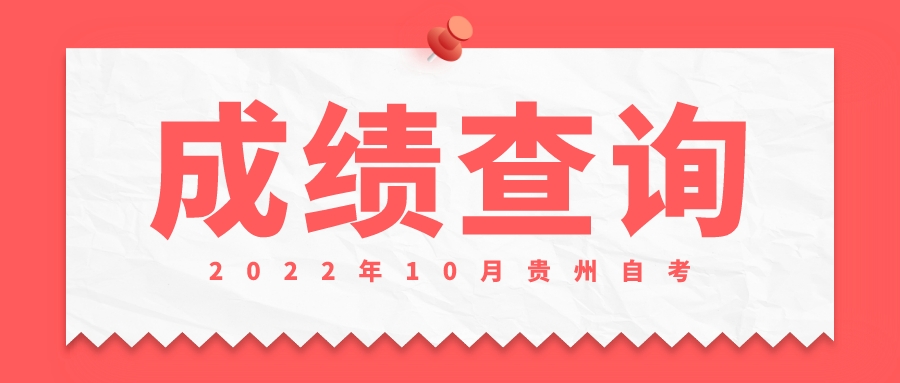 成绩查询

2022年10月贵州自考